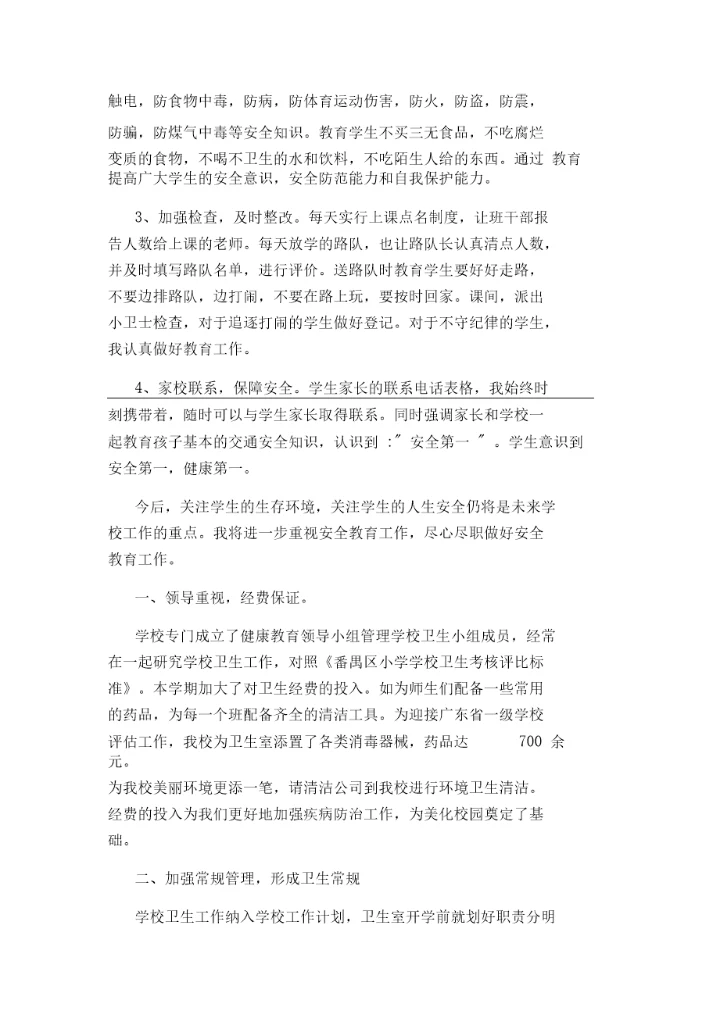 触电，防食物中毒，防病，防体育运动伤害，防火，防盗，防震，防骗，防煤气中毒等安全知识。教育学生不买三无食品，不吃腐烂变质的食物，不喝不卫生的水和饮料，不吃陌生人给的东西。通过 教育提高广大学生的安全意识，安全防范能力和自我保护能力。

3、加强检查，及时整改。每天实行上课点名制度，让班干部报告人数给上课的老师。每天放学的路队，也让路队长认真清点人数，并及时填写路队名单，进行评价。送路队时教育学生要好好走路，不要边排路队，边打闹，不要在路上玩，要按时回家。课间，派出小卫士检查，对于追逐打闹的学生做好登记。对于不守纪律的学生，我认真做好教育工作。

4、家校联系，保障安全。学生家长的联系电话表格，我始终时刻携带着，随时可以与学生家长取得联系。同时强调家长和学校一起教育孩子基本的交通安全知识，认识到 :" 安全第一 " 。学生意识到安全第一，健康第一。

今后，关注学生的生存环境，关注学生的人生安全仍将是未来学校工作的重点。我将进一步重视安全教育工作，尽心尽职做好安全教育工作。

一、领导重视，经费保证。

学校专门成立了健康教育领导小组管理学校卫生小组成员，经常在一起研究学校卫生工作，对照《番禺区小学学校卫生考核评比标准》。本学期加大了对卫生经费的投入。如为师生们配备一些常用的药品，为每一个班配备齐全的清洁工具。为迎接广东省一级学校评估工作，我校为卫生室添置了各类消毒器械，药品达 700 余元。
为我校美丽环境更添一笔，请清洁公司到我校进行环境卫生清洁。经费的投入为我们更好地加强疾病防治工作，为美化校园奠定了基础。

二、加强常规管理，形成卫生常规

学校卫生工作纳入学校工作计划，卫生室开学前就划好职责分明